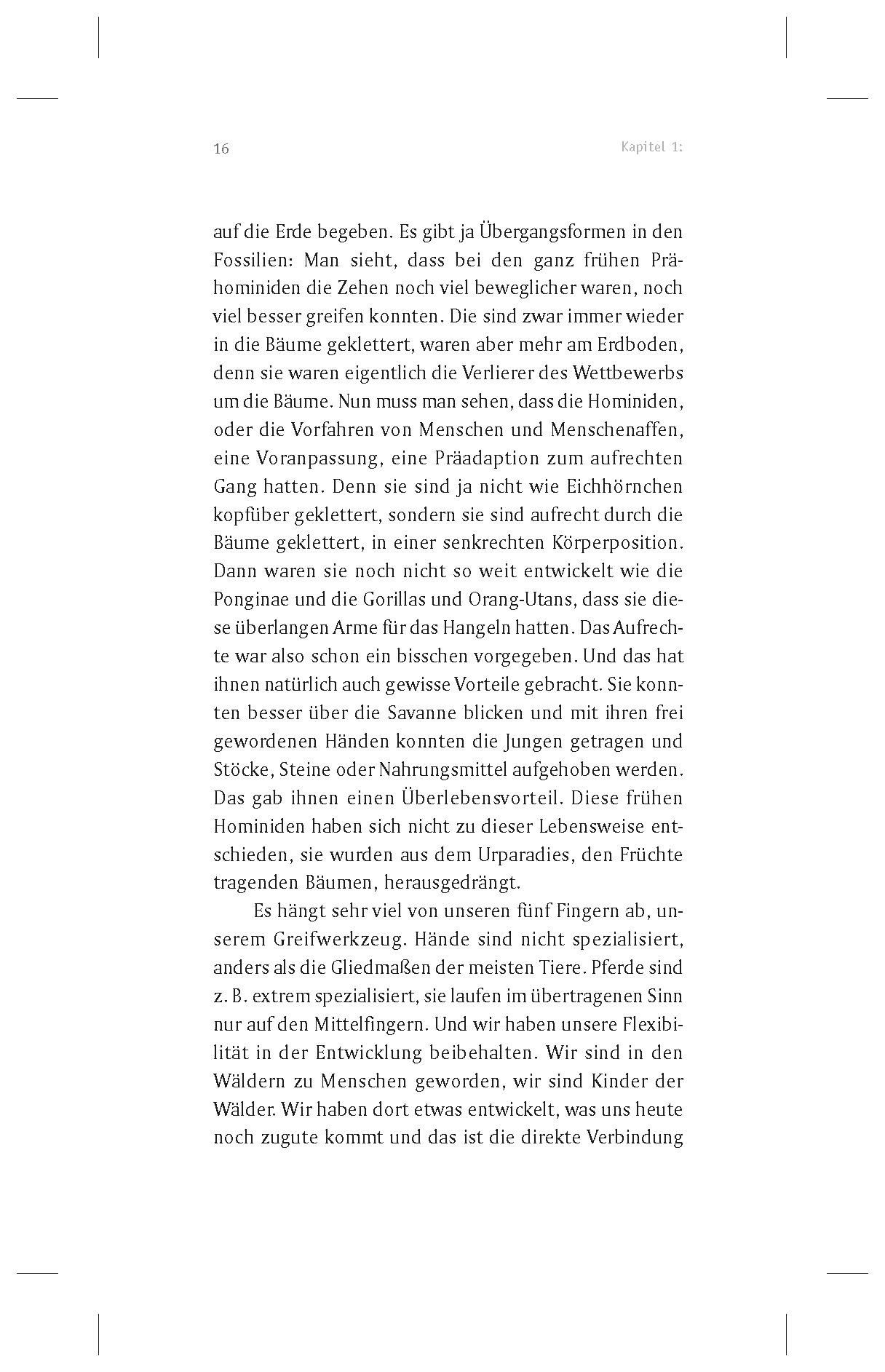 16

Kapitel 1:

auf die Erde begeben. Es gibt ja Übergangsformen in den Fossilien: Man sieht, dass bei den ganz frühen Prähominiden die Zehen noch viel beweglicher waren, noch viel besser greifen konnten. Die sind zwar immer wieder in die Bäume geklettert, waren aber mehr am Erdboden, denn sie waren eigentlich die Verlierer des Wettbewerbs um die Bäume. Nun muss man sehen, dass die Hominiden, oder die Vorfahren von Menschen und Menschenaffen, eine Voranpassung, eine Präadaption zum aufrechten Gang hatten. Denn sie sind ja nicht wie Eichhörnchen kopfüber geklettert, sondern sie sind aufrecht durch die Bäume geklettert, in einer senkrechten Körperposition. Dann waren sie noch nicht so weit entwickelt wie die Ponginae und die Gorillas und Orang-Utans, dass sie diese überlangen Arme für das Hangeln hatten. Das Aufrechte war also schon ein bisschen vorgegeben. Und das hat ihnen natürlich auch gewisse Vorteile gebracht. Sie konnten besser über die Savanne blicken und mit ihren frei gewordenen Händen konnten die Jungen getragen und Stöcke, Steine oder Nahrungsmittel aufgehoben werden. Das gab ihnen einen Überlebensvorteil. Diese frühen Hominiden haben sich nicht zu dieser Lebensweise entschieden, sie wurden aus dem Urparadies, den Früchte tragenden Bäumen, herausgedrängt.

Es hängt sehr viel von unseren fünf Fingern ab, unserem Greifwerkzeug. Hände sind nicht spezialisiert, anders als die Gliedmaßen der meisten Tiere. Pferde sind z. B. extrem spezialisiert, sie laufen im übertragenen Sinn nur auf den Mittelfingern. Und wir haben unsere Flexibilität in der Entwicklung beibehalten. Wir sind in den Wäldern zu Menschen geworden, wir sind Kinder der Wälder. Wir haben dort etwas entwickelt, was uns heute noch zugute kommt und das ist die direkte Verbindung